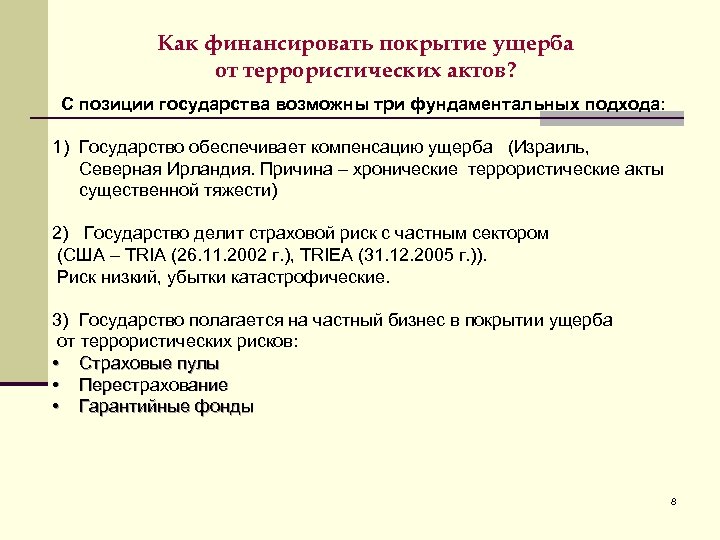 Как финансировать покрытие ущерба от террористических актов?

С позиции государства возможны три фундаментальных подхода:

1) Государство обеспечивает компенсацию ущерба (Израиль, Северная Ирландия. Причина – хронические террористические акты существенной тяжести)

2) Государство делит страховой риск с частным сектором (США – TRIA (26.11.2002 г.), TRIEA (31.12.2005 г.)). Риск низкий, убытки катастрофические.

3) Государство полагается на частный бизнес в покрытии ущерба от террористических рисков:
• Страховые пулы
• Перестрахование
• Гарантийные фонды

8